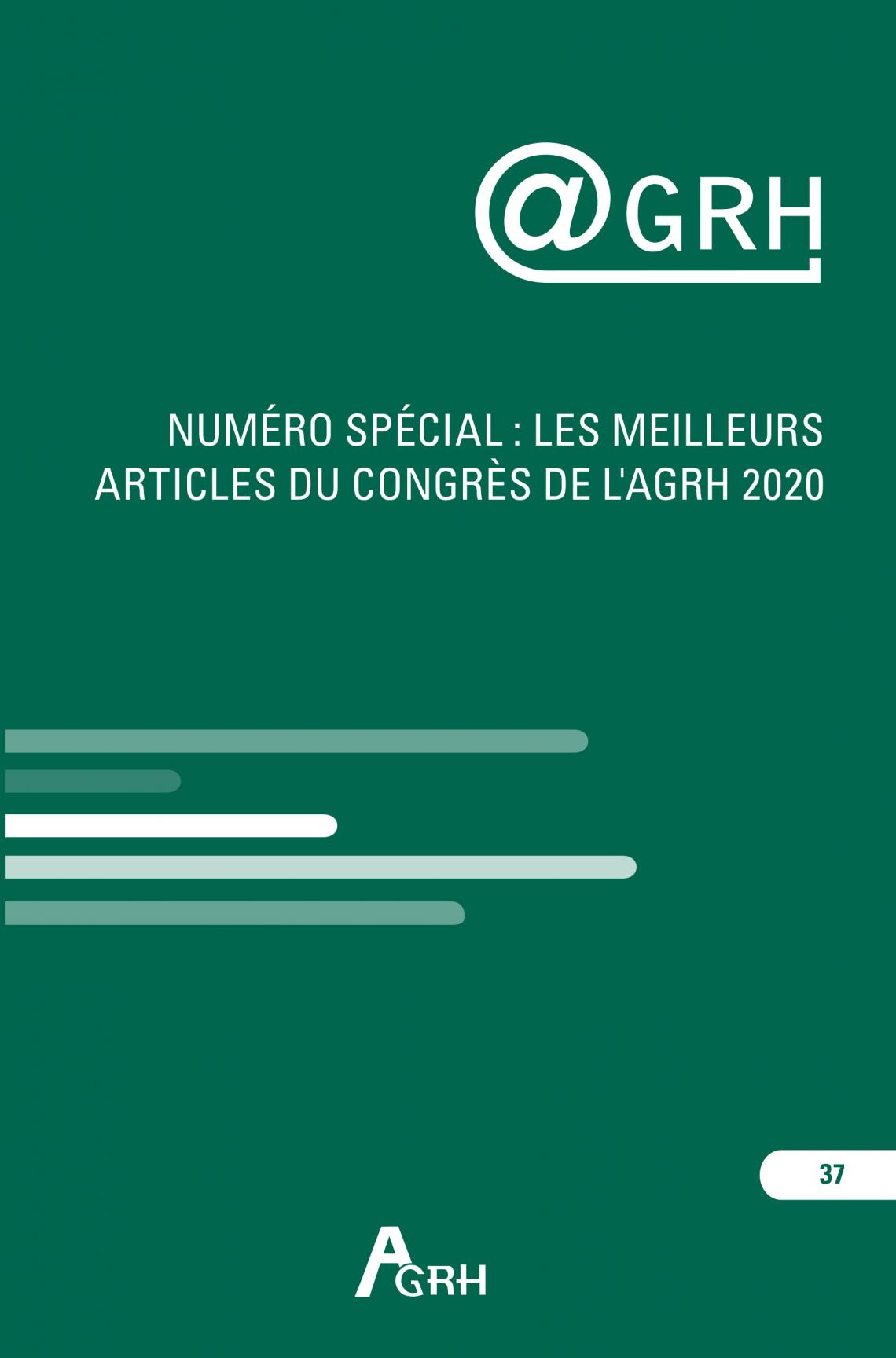 @GRH

NUMÉRO SPÉCIAL : LES MEILLEURS ARTICLES DU CONGRÈS DE L'AGRH 2020

37

AGRH